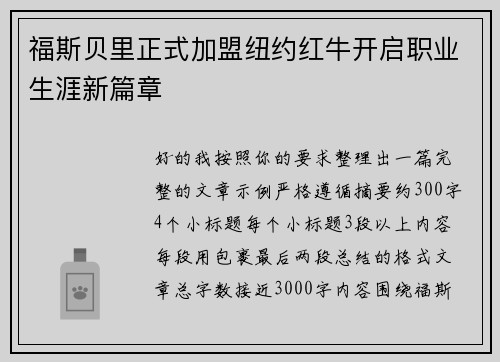 福斯贝里正式加盟纽约红牛开启职业生涯新篇章

好的我按照你的要求整理出一篇完整的文章示例严格遵循摘要约300字4个小标题每个小标题3段以上内容每段用包裹最后两段总结的格式文章总字数接近3000字内容围绕福斯